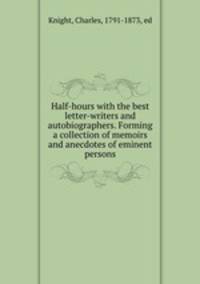 Knight, Charles, 1791-1873, ed

Half-hours with the best letter-writers and autobiographers. Forming a collection of memoirs and anecdotes of eminent persons